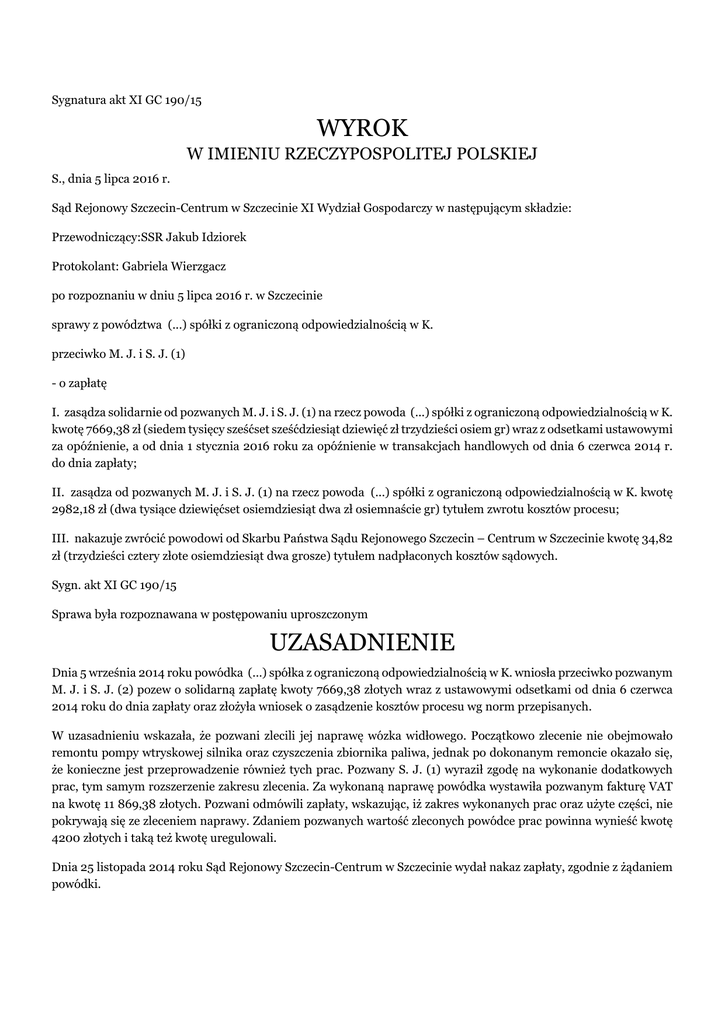 Sygnatura akt XI GC 190/15

WYROK
W IMIENIU RZECZYPOSPOLITEJ POLSKIEJ

S., dnia 5 lipca 2016 r.

Sąd Rejonowy Szczecin-Centrum w Szczecinie XI Wydział Gospodarczy w następującym składzie:

Przewodniczący:SSR Jakub Idziorek

Protokolant: Gabriela Wierzgacz

po rozpoznaniu w dniu 5 lipca 2016 r. w Szczecinie

sprawy z powództwa (...) spółki z ograniczoną odpowiedzialnością w K.

przeciwko M. J. i S. J. (1)

- o zapłatę

I. zasądza solidarnie od pozwanych M. J. i S. J. (1) na rzecz powoda (...) spółki z ograniczoną odpowiedzialnością w K. kwotę 7669,38 zł (siedem tysięcy sześćset sześćdziesiąt dziewięć zł trzydzieści osiem gr) wraz z odsetkami ustawowymi za opóźnienie, a od dnia 1 stycznia 2016 roku za opóźnienie w transakcjach handlowych od dnia 6 czerwca 2014 r. do dnia zapłaty;

II. zasądza od pozwanych M. J. i S. J. (1) na rzecz powoda (...) spółki z ograniczoną odpowiedzialnością w K. kwotę 2982,18 zł (dwa tysiące dziewięćset osiemdziesiąt dwa zł osiemnaście gr) tytułem zwrotu kosztów procesu;

III. nakazuje zwrócić powodowi od Skarbu Państwa Sądu Rejonowego Szczecin – Centrum w Szczecinie kwotę 34,82 zł (trzydzieści cztery złote osiemdziesiąt dwa grosze) tytułem nadpłaconych kosztów sądowych.

Sygn. akt XI GC 190/15

Sprawa była rozpoznawana w postępowaniu uproszczonym

UZASADNIENIE

Dnia 5 września 2014 roku powódka (...) spółka z ograniczoną odpowiedzialnością w K. wniosła przeciwko pozwanym M. J. i S. J. (2) pozew o solidarną zapłatę kwoty 7669,38 złotych wraz z ustawowymi odsetkami od dnia 6 czerwca 2014 roku do dnia zapłaty oraz złożyła wniosek o zasądzenie kosztów procesu wg norm przepisanych.

W uzasadnieniu wskazała, że pozwani zlecili jej naprawę wózka widłowego. Początkowo zlecenie nie obejmowało remontu pompy wtryskowej silnika oraz czyszczenia zbiornika paliwa, jednak po dokonanym remoncie okazało się, że konieczne jest przeprowadzenie również tych prac. Pozwany S. J. (1) wyraził zgodę na wykonanie dodatkowych prac, tym samym rozszerzenie zakresu zlecenia. Za wykonaną naprawę powódka wystawiła pozwanym fakturę VAT na kwotę 11 869,38 złotych. Pozwani odmówili zapłaty, wskazując, iż zakres wykonanych prac oraz użyte części, nie pokrywają się ze zleceniem naprawy. Zdaniem pozwanych wartość zleconych powódce prac powinna wynieść kwotę 4200 złotych i taką też kwotę uregulowali.

Dnia 25 listopada 2014 roku Sąd Rejonowy Szczecin-Centrum w Szczecinie wydał nakaz zapłaty, zgodnie z żądaniem powódki.